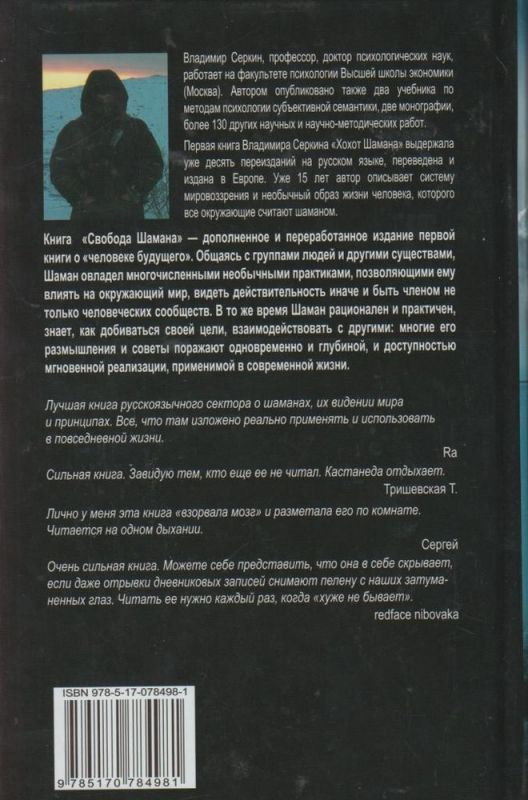 Владимир Серкин, профессор, доктор психологических наук, работает на факультете психологии Высшей школы экономики (Москва). Автором опубликовано также два учебника по методам психологии субъективной семантики, две монографии, более 130 других научных и научно-методических работ.

Первая книга Владимира Серкина «Хохот Шамана» выдержала уже десять переизданий на русском языке, переведена и издана в Европе. Уже 15 лет автор описывает систему мировоззрения и необычный образ жизни человека, которого все окружающие считают шаманом.

Книга «Свобода Шамана» — дополненное и переработанное издание первой книги о «человеке будущего». Общаясь с группами людей и другими существами, Шаман овладел многочисленными необычными практиками, позволяющими ему влиять на окружающий мир, видеть действительность иначе и быть членом не только человеческих сообществ. В то же время Шаман рационален и практичен, знает, как добиваться своей цели, взаимодействовать с другими: многие его размышления и советы поражают одновременно и глубиной, и доступностью мгновенной реализации, применимой в современной жизни.

Лучшая книга русскоязычного сектора о шаманах, их видении мира и принципах. Все, что там изложено реально применять и использовать в повседневной жизни.

Ra

Сильная книга. Завидую тем, кто еще ее не читал. Кастанеда отдыхает.

Тришевская Т.

Лично у меня эта книга «взорвала мозг» и разметала его по комнате. Читается на одном дыхании.

Сергей

Очень сильная книга. Можете себе представить, что она в себе скрывает, если даже отрывки дневниковых записей снимают пелену с наших затуманенных глаз. Читать ее нужно каждый раз, когда «хуже не бывает».

redface nibovaka

ISBN 978-5-17-078498-1

9 785170 784981